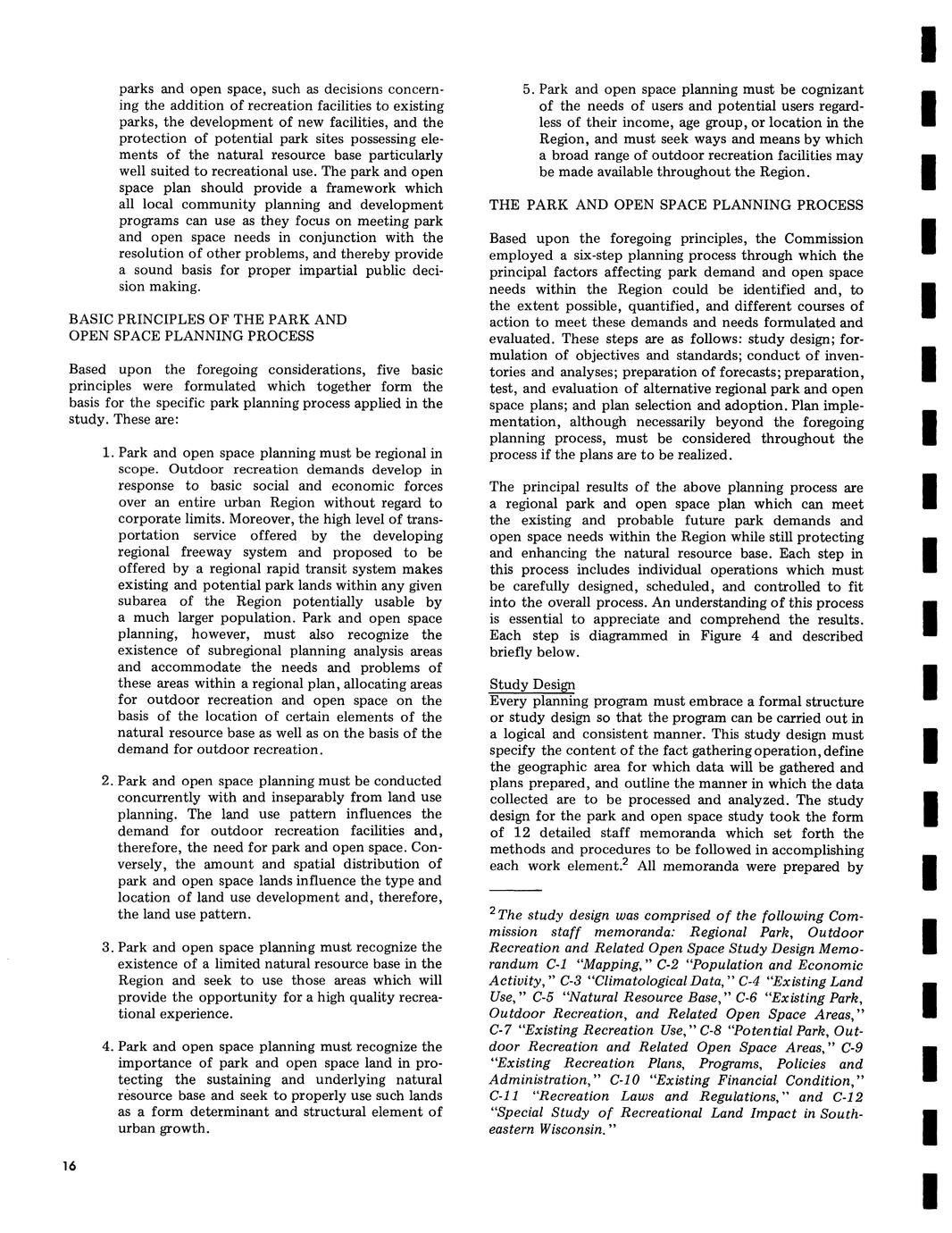 parks and open space, such as decisions concerning the addition of recreation facilities to existing parks, the development of new facilities, and the protection of potential park sites possessing elements of the natural resource base particularly well suited to recreational use. The park and open space plan should provide a framework which all local community planning and development programs can use as they focus on meeting park and open space needs in conjunction with the resolution of other problems, and thereby provide a sound basis for proper impartial public decision making.

BASIC PRINCIPLES OF THE PARK AND OPEN SPACE PLANNING PROCESS

Based upon the foregoing considerations, five basic principles were formulated which together form the basis for the specific park planning process applied in the study. These are:

1. Park and open space planning must be regional in scope. Outdoor recreation demands develop in response to basic social and economic forces over an entire urban Region without regard to corporate limits. Moreover, the high level of transportation service offered by the developing regional freeway system and proposed to be offered by a regional rapid transit system makes existing and potential park lands within any given subarea of the Region potentially usable by a much larger population. Park and open space planning, however, must also recognize the existence of subregional planning analysis areas and accommodate the needs and problems of these areas within a regional plan, allocating areas for outdoor recreation and open space on the basis of the location of certain elements of the natural resource base as well as on the basis of the demand for outdoor recreation.

2. Park and open space planning must be conducted concurrently with and inseparably from land use planning. The land use pattern influences the demand for outdoor recreation facilities and, therefore, the need for park and open space. Conversely, the amount and spatial distribution of park and open space lands influence the type and location of land use development and, therefore, the land use pattern.

3. Park and open space planning must recognize the existence of a limited natural resource base in the Region and seek to use those areas which will provide the opportunity for a high quality recreational experience.

4. Park and open space planning must recognize the importance of park and open space land in protecting the sustaining and underlying natural resource base and seek to properly use such lands as a form determinant and structural element of urban growth.

5. Park and open space planning must be cognizant of the needs of users and potential users regardless of their income, age group, or location in the Region, and must seek ways and means by which a broad range of outdoor recreation facilities may be made available throughout the Region.

THE PARK AND OPEN SPACE PLANNING PROCESS

Based upon the foregoing principles, the Commission employed a six-step planning process through which the principal factors affecting park demand and open space needs within the Region could be identified and, to the extent possible, quantified, and different courses of action to meet these demands and needs formulated and evaluated. These steps are as follows: study design; formulation of objectives and standards; conduct of inventories and analyses; preparation of forecasts; preparation, test, and evaluation of alternative regional park and open space plans; and plan selection and adoption. Plan implementation, although necessarily beyond the foregoing planning process, must be considered throughout the process if the plans are to be realized.

The principal results of the above planning process are a regional park and open space plan which can meet the existing and probable future park demands and open space needs within the Region while still protecting and enhancing the natural resource base. Each step in this process includes individual operations which must be carefully designed, scheduled, and controlled to fit into the overall process. An understanding of this process is essential to appreciate and comprehend the results. Each step is diagrammed in Figure 4 and described briefly below.

Study Design
Every planning program must embrace a formal structure or study design so that the program can be carried out in a logical and consistent manner. This study design must specify the content of the fact gathering operation, define the geographic area for which data will be gathered and plans prepared, and outline the manner in which the data collected are to be processed and analyzed. The study design for the park and open space study took the form of 12 detailed staff memoranda which set forth the methods and procedures to be followed in accomplishing each work element.$^2$ All memoranda were prepared by

$^2$The study design was comprised of the following Commission staff memoranda: Regional Park, Outdoor Recreation and Related Open Space Study Design Memorandum C-1 "Mapping," C-2 "Population and Economic Activity," C-3 "Climatological Data," C-4 "Existing Land Use," C-5 "Natural Resource Base," C-6 "Existing Park, Outdoor Recreation, and Related Open Space Areas," C-7 "Existing Recreation Use," C-8 "Potential Park, Outdoor Recreation and Related Open Space Areas," C-9 "Existing Recreation Plans, Programs, Policies and Administration," C-10 "Existing Financial Condition," C-11 "Recreation Laws and Regulations," and C-12 "Special Study of Recreational Land Impact in Southeastern Wisconsin."

16